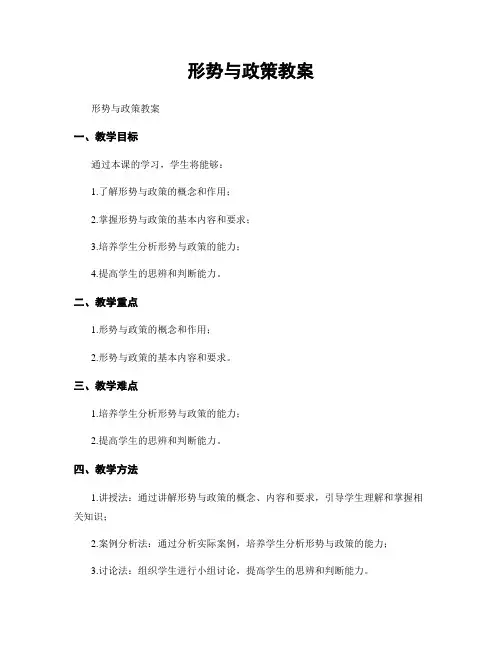 形势与政策教案

形势与政策教案

一、教学目标

通过本课的学习，学生将能够：

1.了解形势与政策的概念和作用；

2.掌握形势与政策的基本内容和要求；

3.培养学生分析形势与政策的能力；

4.提高学生的思辨和判断能力。

二、教学重点

1.形势与政策的概念和作用；

2.形势与政策的基本内容和要求。

三、教学难点

1.培养学生分析形势与政策的能力；

2.提高学生的思辨和判断能力。

四、教学方法

1.讲授法：通过讲解形势与政策的概念、内容和要求，引导学生理解和掌握相关知识；

2.案例分析法：通过分析实际案例，培养学生分析形势与政策的能力；

3.讨论法：组织学生进行小组讨论，提高学生的思辨和判断能力。